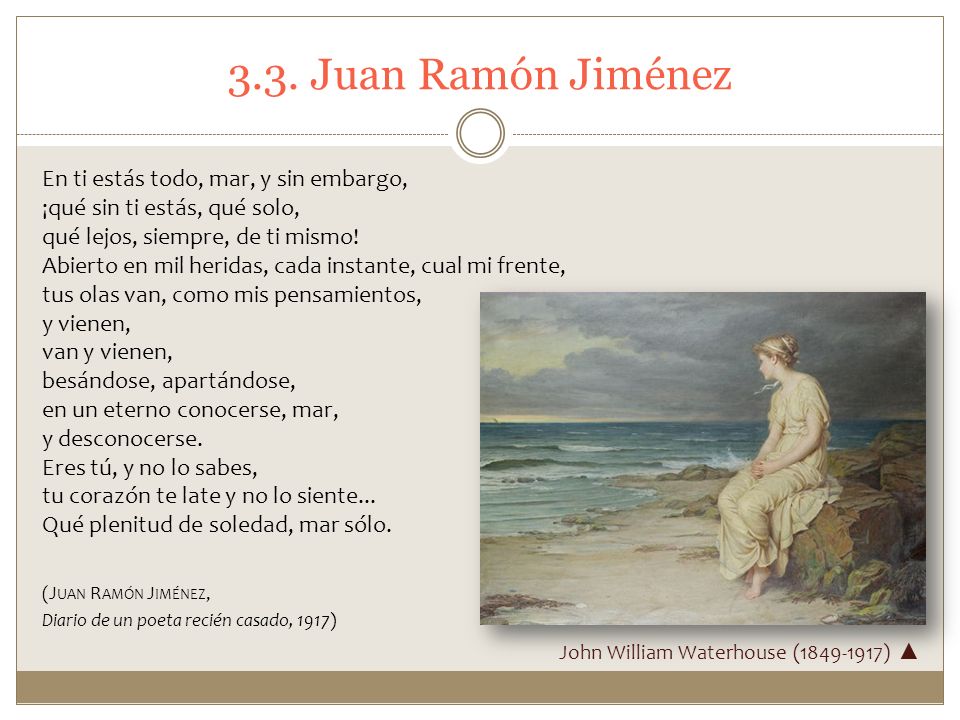 3.3. Juan Ramón Jiménez

En ti estás todo, mar, y sin embargo,
¡qué sin ti estás, qué solo,
qué lejos, siempre, de ti mismo!
Abierto en mil heridas, cada instante, cual mi frente,
tus olas van, como mis pensamientos,
y vienen,
van y vienen,
besándose, apartándose,
en un eterno conocerse, mar,
y desconocerse.
Eres tú, y no lo sabes,
tu corazón te late y no lo siente...
Qué plenitud de soledad, mar sólo.

(JUAN RAMÓN JIMÉNEZ,
Diario de un poeta recién casado, 1917)

John William Waterhouse (1849-1917) ▲